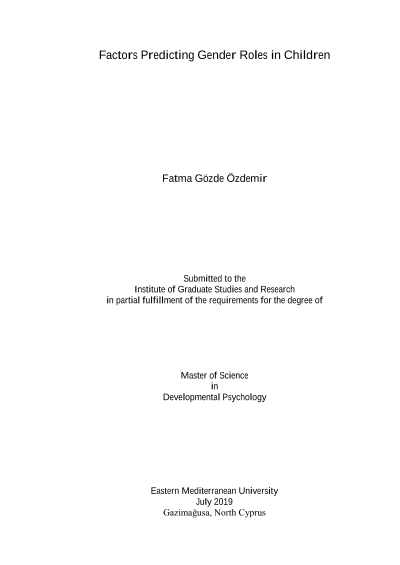 Factors Predicting Gender Roles in Children

Fatma Gözde Özdemir

Submitted to the
Institute of Graduate Studies and Research
in partial fulfillment of the requirements for the degree of

Master of Science
in
Developmental Psychology

Eastern Mediterranean University
July 2019
Gazimağusa, North Cyprus